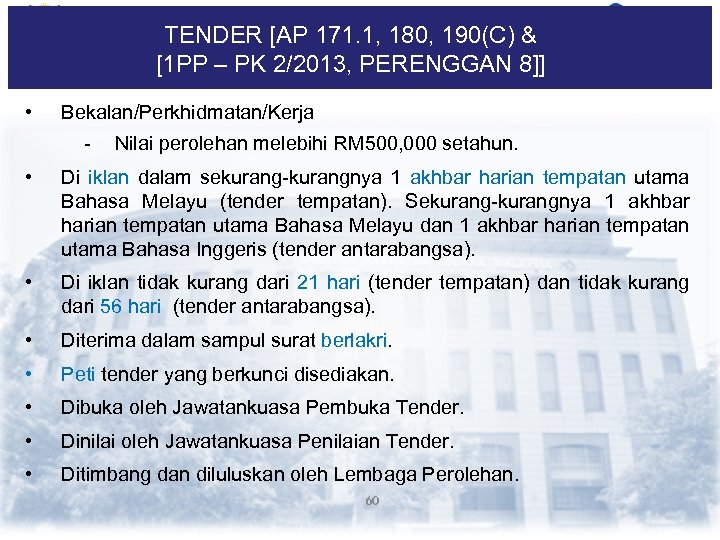 TENDER [AP 171.1, 180, 190(C) &
[1PP – PK 2/2013, PERENGGAN 8]]

• Bekalan/Perkhidmatan/Kerja

- Nilai perolehan melebihi RM500,000 setahun.

• Di iklan dalam sekurang-kurangnya 1 akhbar harian tempatan utama Bahasa Melayu (tender tempatan). Sekurang-kurangnya 1 akhbar harian tempatan utama Bahasa Melayu dan 1 akhbar harian tempatan utama Bahasa Inggeris (tender antarabangsa).

• Di iklan tidak kurang dari 21 hari (tender tempatan) dan tidak kurang dari 56 hari (tender antarabangsa).

• Diterima dalam sampul surat berlakri.

• Peti tender yang berkunci disediakan.

• Dibuka oleh Jawatankuasa Pembuka Tender.

• Dinilai oleh Jawatankuasa Penilaian Tender.

• Ditimbang dan diluluskan oleh Lembaga Perolehan.

60